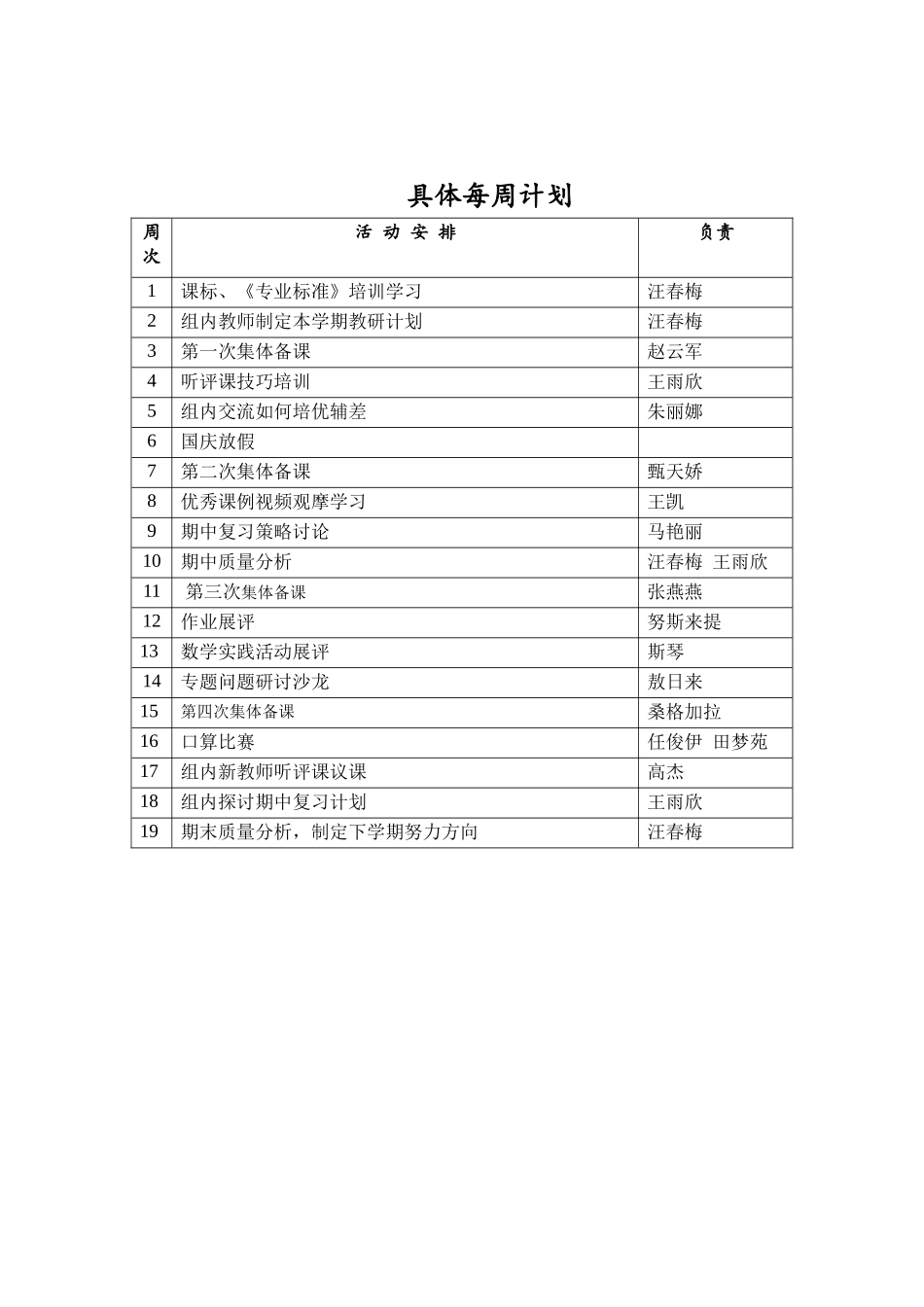 具体每周计划

| 周次 | 活 动 安 排 | 负责 |
|---|---|---|
| 1 | 课标、《专业标准》培训学习 | 汪春梅 |
| 2 | 组内教师制定本学期教研计划 | 汪春梅 |
| 3 | 第一次集体备课 | 赵云军 |
| 4 | 听评课技巧培训 | 王雨欣 |
| 5 | 组内交流如何培优辅差 | 朱丽娜 |
| 6 | 国庆放假 | |
| 7 | 第二次集体备课 | 甄天娇 |
| 8 | 优秀课例视频观摩学习 | 王凯 |
| 9 | 期中复习策略讨论 | 马艳丽 |
| 10 | 期中质量分析 | 汪春梅 王雨欣 |
| 11 | 第三次集体备课 | 张燕燕 |
| 12 | 作业展评 | 努斯来提 |
| 13 | 数学实践活动展评 | 斯琴 |
| 14 | 专题问题研讨沙龙 | 敖日来 |
| 15 | 第四次集体备课 | 桑格加拉 |
| 16 | 口算比赛 | 任俊伊 田梦苑 |
| 17 | 组内新教师听评课议课 | 高杰 |
| 18 | 组内探讨期中复习计划 | 王雨欣 |
| 19 | 期末质量分析，制定下学期努力方向 | 汪春梅 |